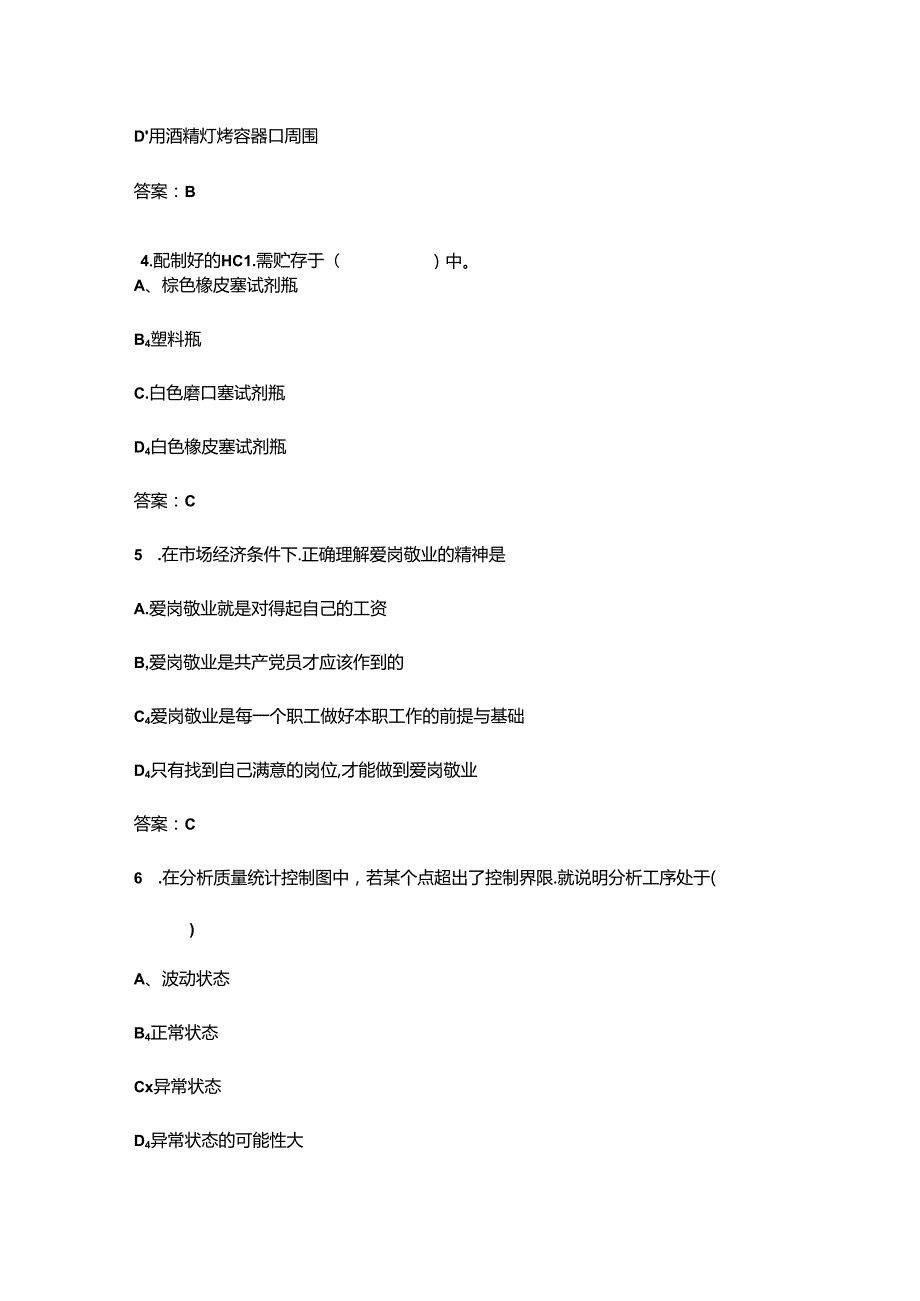 D'用酒精灯烤容器口周围

答案：B

4.配制好的HC1.需贮存于（　　　　）中。

A、棕色橡皮塞试剂瓶

B₄塑料瓶

C.白色磨口塞试剂瓶

D₄白色橡皮塞试剂瓶

答案：C

5　.在市场经济条件下.正确理解爱岗敬业的精神是

A.爱岗敬业就是对得起自己的工资

B,爱岗敬业是共产党员才应该作到的

C₄爱岗敬业是每一个职工做好本职工作的前提与基础

D₄只有找到自己满意的岗位,才能做到爱岗敬业

答案：C

6　.在分析质量统计控制图中，若某个点超出了控制界限.就说明分析工序处于(

　)

A、波动状态

B₄正常状态

Cx异常状态

D₄异常状态的可能性大